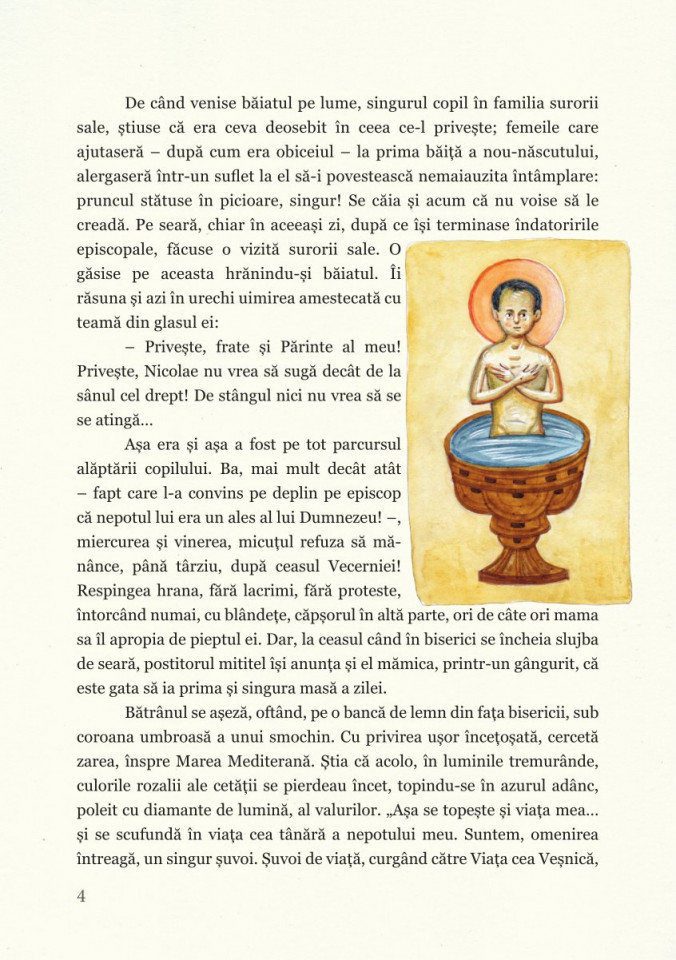 De când venise băiatul pe lume, singurul copil în familia surorii sale, știuse că era ceva deosebit în ceea ce-l privește; femeile care ajutaseră – după cum era obiceiul – la prima băiță a nou-născutului, alergaseră într-un suflet la el să-i povestească nemaiauzita întâmplare: pruncul stătuse în picioare, singur! Se căia și acum că nu voise să le creadă. Pe seară, chiar în aceeași zi, după ce își terminase îndatoririle episcopale, făcuse o vizită surorii sale. O găsise pe aceasta hrănindu-și băiatul. Îi răsuna și azi în urechi uimirea amestecată cu teamă din glasul ei:

– Privește, frate și Părinte al meu! Privește, Nicolae nu vrea să sugă decât de la sânul cel drept! De stângul nici nu vrea să se se atingă...

Așa era și așa a fost pe tot parcursul alăptării copilului. Ba, mai mult decât atât – fapt care l-a convins pe deplin pe episcop că nepotul lui era un ales al lui Dumnezeu! –, miercurea și vinerea, micuțul refuza să mănânce, până târziu, după ceasul Vecerniei! Respingea hrana, fără lacrimi, fără proteste, întorcând numai, cu blândețe, căpșorul în altă parte, ori de câte ori mama sa îl apropia de pieptul ei. Dar, la ceasul când în biserici se încheia slujba de seară, postitorul mititel își anunța și el mămica, printr-un gângurit, că este gata să ia prima și singura masă a zilei.

Bătrânul se așeză, oftând, pe o bancă de lemn din fața bisericii, sub coroana umbroasă a unui smochin. Cu privirea ușor încețoșată, cercetă zarea, înspre Marea Mediterană. Știa că acolo, în luminile tremurânde, culorile rozalii ale cetății se pierdeau încet, topindu-se în azurul adânc, poleit cu diamante de lumină, al valurilor. „Așa se topește și viața mea... și se scufundă în viața cea tânără a nepotului meu. Suntem, omenirea întreagă, un singur șuvoi. Șuvoi de viață, curgând către Viața cea Veșnică,

4